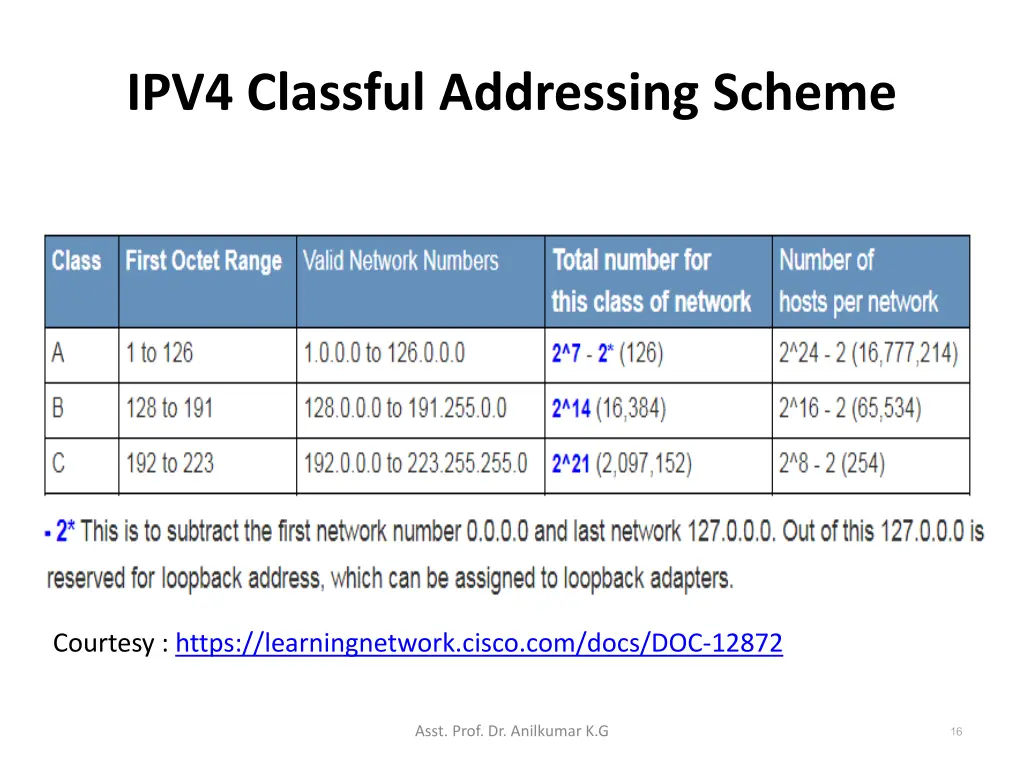 IPV4 Classful Addressing Scheme

| Class | First Octet Range | Valid Network Numbers | Total number for this class of network | Number of hosts per network |
|---|---|---|---|---|
| A | 1 to 126 | 1.0.0.0 to 126.0.0.0 | 2^7 - 2* (126) | 2^24 - 2 (16,777,214) |
| B | 128 to 191 | 128.0.0.0 to 191.255.0.0 | 2^14 (16,384) | 2^16 - 2 (65,534) |
| C | 192 to 223 | 192.0.0.0 to 223.255.255.0 | 2^21 (2,097,152) | 2^8 - 2 (254) |

- 2* This is to subtract the first network number 0.0.0.0 and last network 127.0.0.0. Out of this 127.0.0.0 is reserved for loopback address, which can be assigned to loopback adapters.

Courtesy : https://learningnetwork.cisco.com/docs/DOC-12872

Asst. Prof. Dr. Anilkumar K.G

16